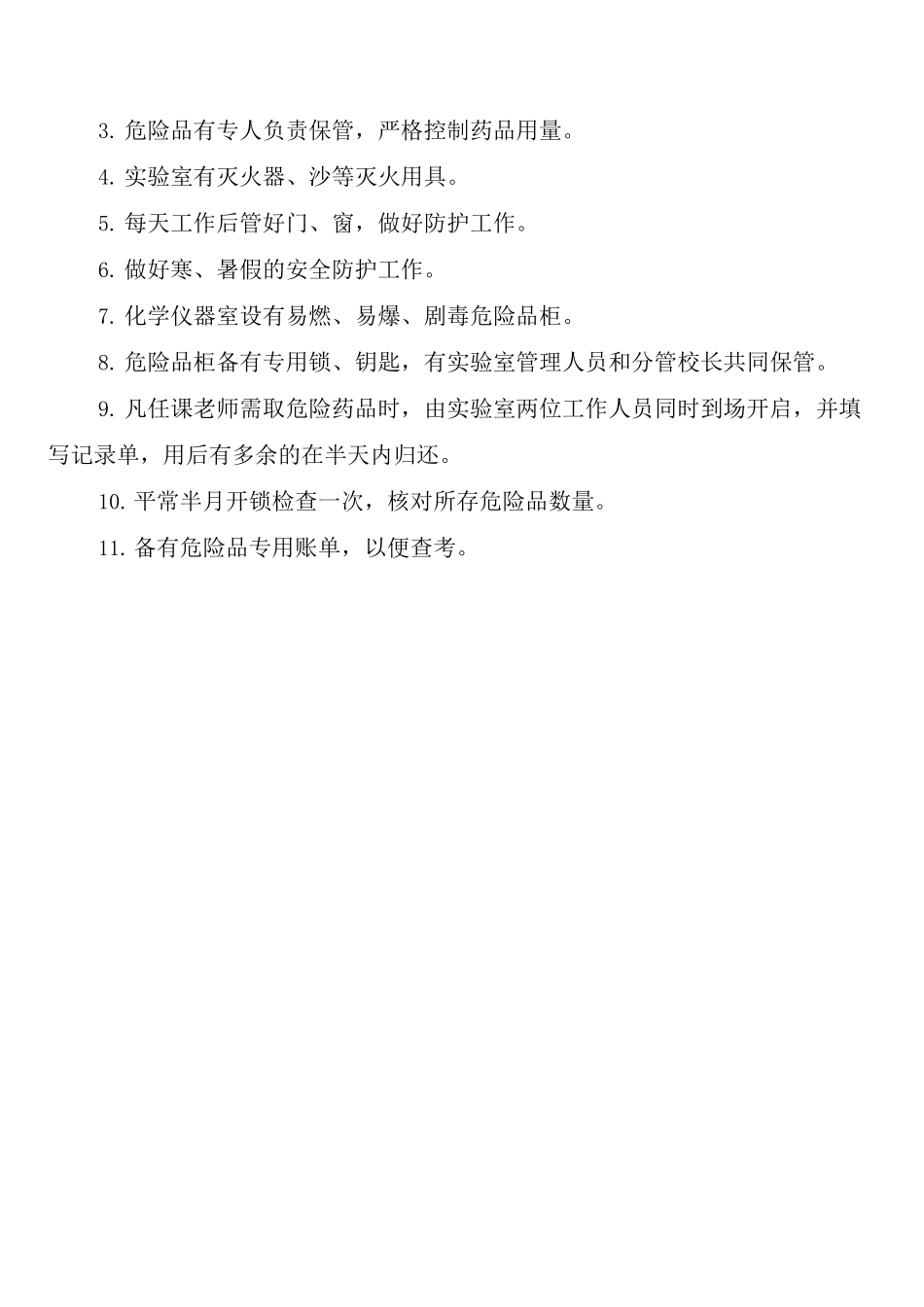 3. 危险品有专人负责保管，严格控制药品用量。

4. 实验室有灭火器、沙等灭火用具。

5. 每天工作后管好门、窗，做好防护工作。

6. 做好寒、暑假的安全防护工作。

7. 化学仪器室设有易燃、易爆、剧毒危险品柜。

8. 危险品柜备有专用锁、钥匙，有实验室管理人员和分管校长共同保管。

9. 凡任课老师需取危险药品时，由实验室两位工作人员同时到场开启，并填写记录单，用后有多余的在半天内归还。

10. 平常半月开锁检查一次，核对所存危险品数量。

11. 备有危险品专用账单，以便查考。